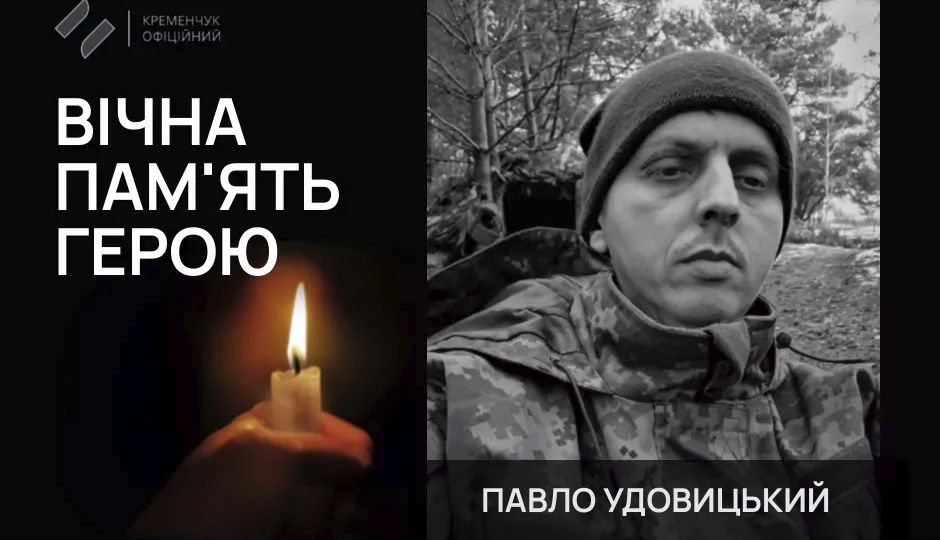 КРЕМЕНЧУК
ОФІЦІЙНИЙ

ВІЧНА
ПАМ'ЯТЬ
ГЕРОЮ

ПАВЛО УДОВИЦЬКИЙ